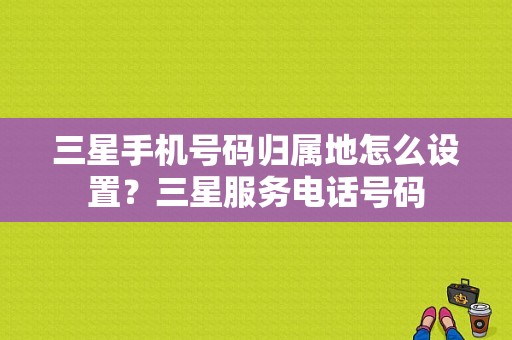 三星手机号码归属地怎么设置？三星服务电话号码